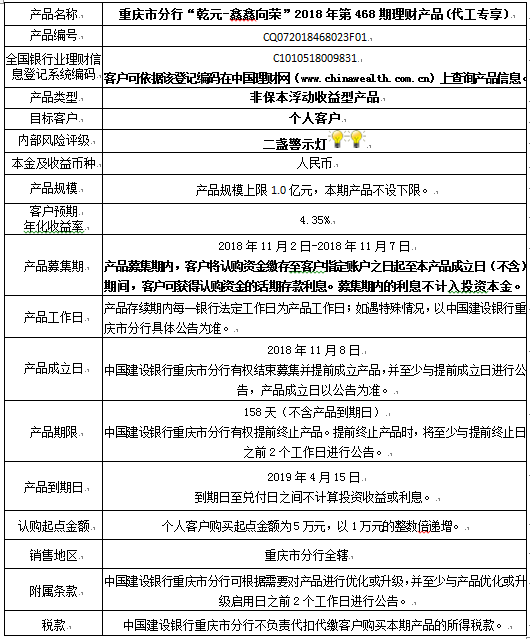 | 产品名称 | 重庆市分行“乾元-鑫鑫向荣”2018年第468期理财产品(代工专享) |
|---|---|
| 产品编号 | CQ072018468023F01 |
| 全国银行业理财信息登记系统编码 | C1010518009831 客户可依据该登记编码在中国理财网(www.chinawealth.com.cn)上查询产品信息。 |
| 产品类型 | 非保本浮动收益型产品 |
| 目标客户 | 个人客户 |
| 内部风险评级 | 二盏警示灯 |
| 本金及收益币种 | 人民币 |
| 产品规模 | 产品规模上限1.0亿元，本期产品不设下限。 |
| 客户预期年化收益率 | 4.35% |
| 产品募集期 | 2018年11月2日-2018年11月7日 产品募集期内，客户将认购资金缴存至客户指定账户之日起至本产品成立日(不含)期间，客户可获得认购资金的活期存款利息。募集期内的利息不计入投资本金。 |
| 产品工作日 | 产品存续期内每一银行法定工作日为产品工作日；如遇特殊情况，以中国建设银行重庆市分行具体公告为准。 |
| 产品成立日 | 2018年11月8日 中国建设银行重庆市分行有权结束募集并提前成立产品，并至少与提前成立日进行公告，产品成立日以公告为准。 |
| 产品期限 | 158天(不含产品到期日) 中国建设银行重庆市分行有权提前终止产品。提前终止产品时，将至少与提前终止日之前2个工作日进行公告。 |
| 产品到期日 | 2019年4月15日 到期日至兑付日之间不计算投资收益或利息。 |
| 认购起点金额 | 个人客户购买起点金额为5万元，以1万元的整数倍递增。 |
| 销售地区 | 重庆市分行全辖 |
| 附属条款 | 中国建设银行重庆市分行可根据需要对产品进行优化或升级，并至少与产品优化或升级启用日之前2个工作日进行公告。 |
| 税款 | 中国建设银行重庆市分行不负责代扣代缴客户购买本期产品的所得税款。 |